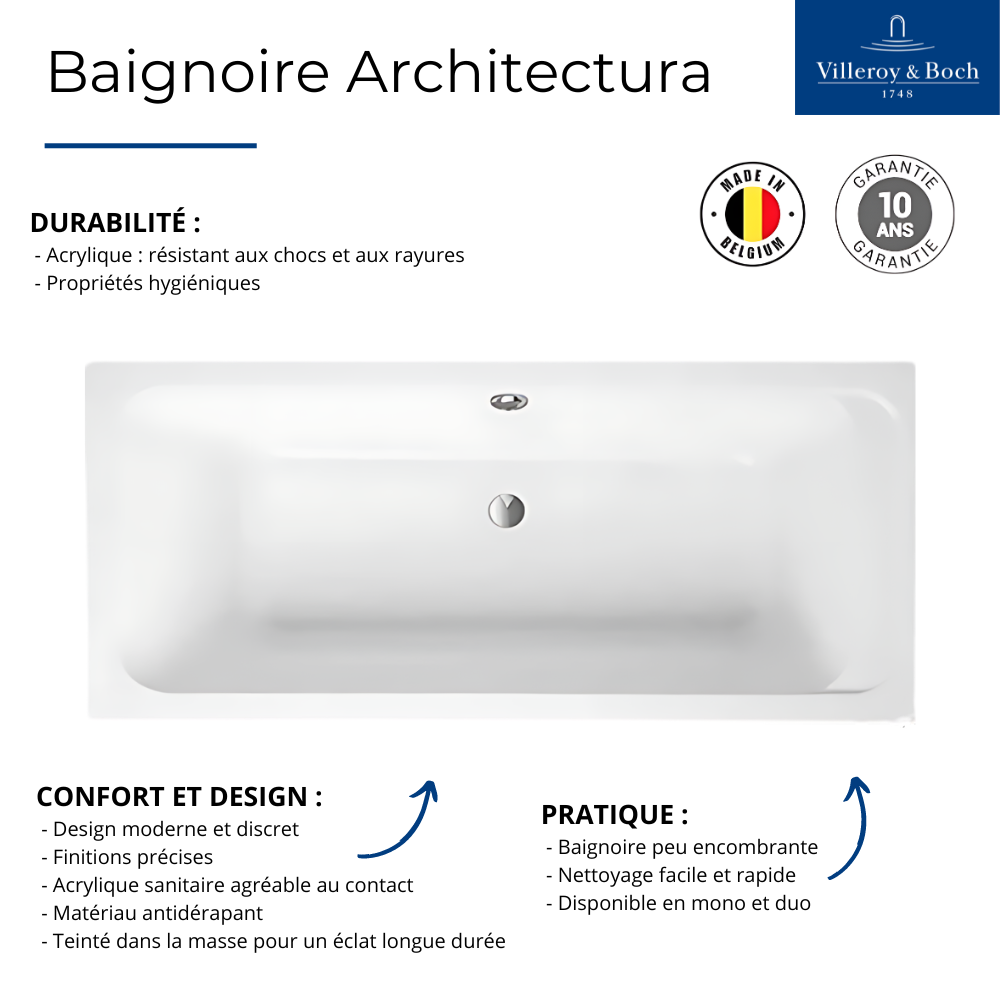 Baignoire Architectura

Villeroy & Boch
1748

DURABILITÉ :
- Acrylique : résistant aux chocs et aux rayures
- Propriétés hygiéniques

MADE IN BELGIUM

GARANTIE 10 ANS GARANTIE

CONFORT ET DESIGN :
- Design moderne et discret
- Finitions précises
- Acrylique sanitaire agréable au contact
- Matériau antidérapant
- Teinté dans la masse pour un éclat longue durée

PRATIQUE :
- Baignoire peu encombrante
- Nettoyage facile et rapide
- Disponible en mono et duo